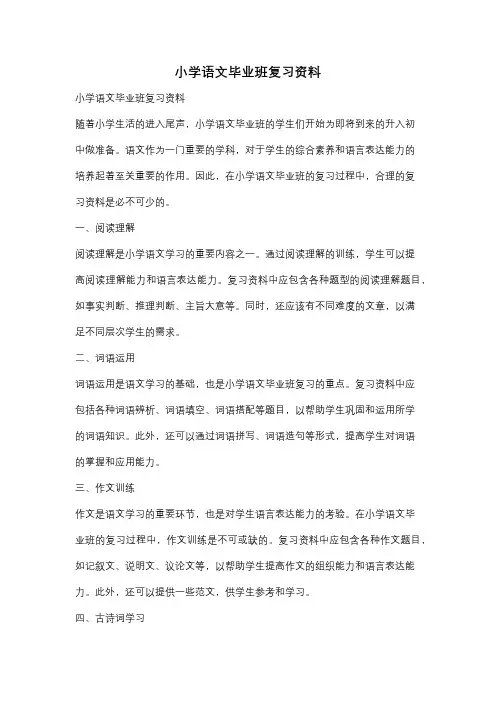 小学语文毕业班复习资料

小学语文毕业班复习资料

随着小学生活的进入尾声，小学语文毕业班的学生们开始为即将到来的升入初中做准备。语文作为一门重要的学科，对于学生的综合素养和语言表达能力的培养起着至关重要的作用。因此，在小学语文毕业班的复习过程中，合理的复习资料是必不可少的。

一、阅读理解

阅读理解是小学语文学习的重要内容之一。通过阅读理解的训练，学生可以提高阅读理解能力和语言表达能力。复习资料中应包含各种题型的阅读理解题目，如事实判断、推理判断、主旨大意等。同时，还应该有不同难度的文章，以满足不同层次学生的需求。

二、词语运用

词语运用是语文学习的基础，也是小学语文毕业班复习的重点。复习资料中应包括各种词语辨析、词语填空、词语搭配等题目，以帮助学生巩固和运用所学的词语知识。此外，还可以通过词语拼写、词语造句等形式，提高学生对词语的掌握和应用能力。

三、作文训练

作文是语文学习的重要环节，也是对学生语言表达能力的考验。在小学语文毕业班的复习过程中，作文训练是不可或缺的。复习资料中应包含各种作文题目，如记叙文、说明文、议论文等，以帮助学生提高作文的组织能力和语言表达能力。此外，还可以提供一些范文，供学生参考和学习。

四、古诗词学习